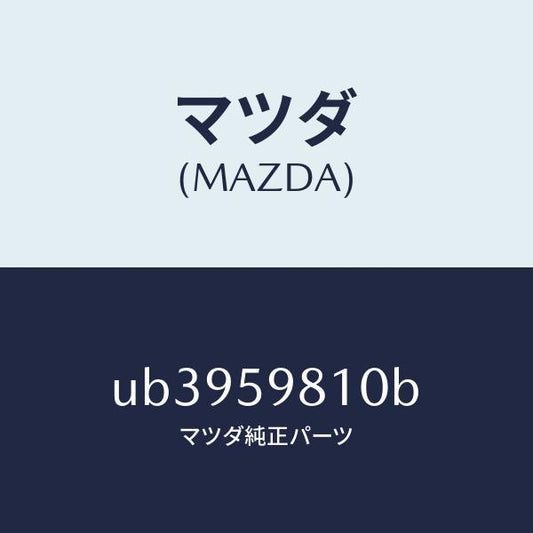 マツダ
(MAZDA)

ub3959810b
マツダ純正パーツ